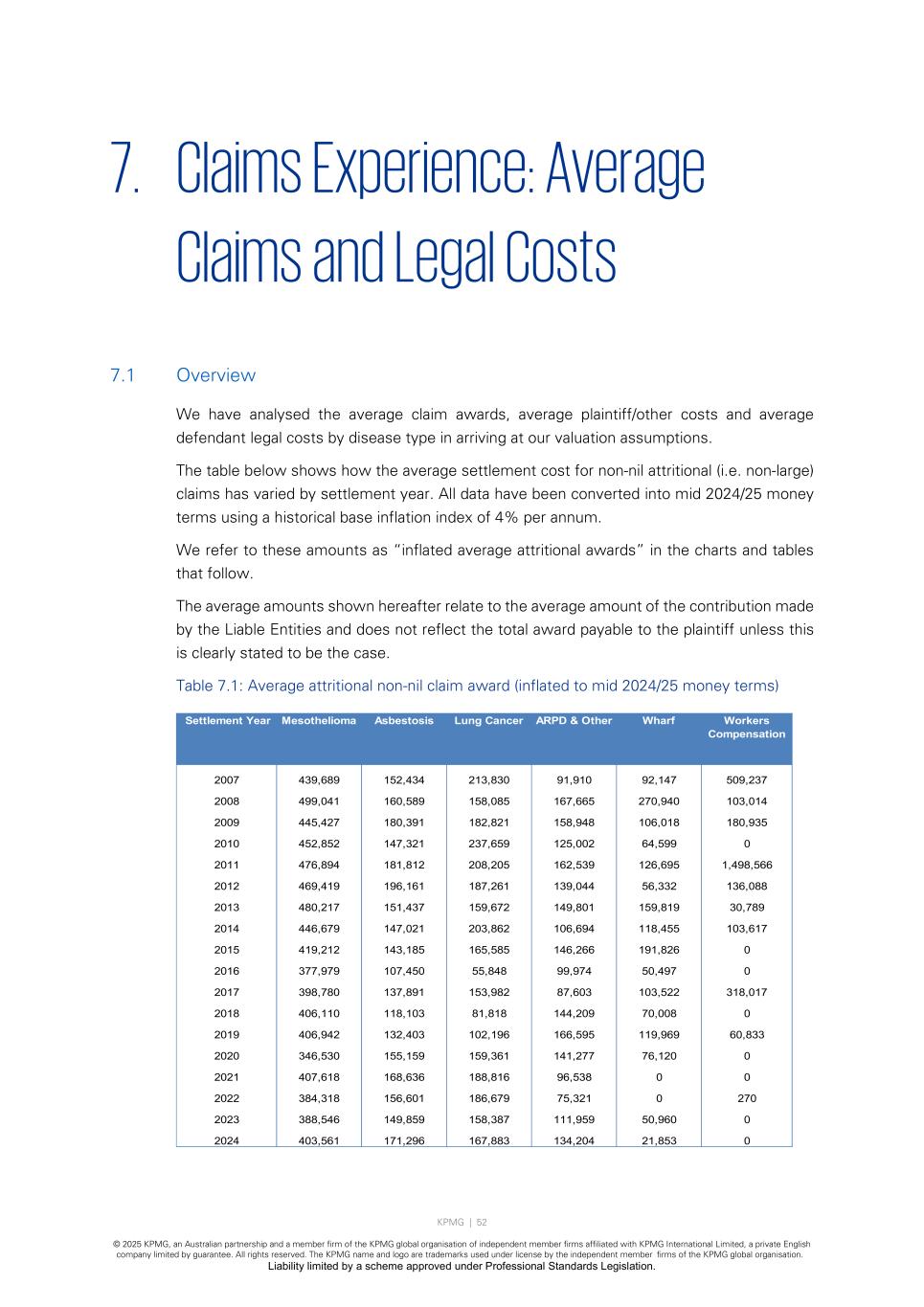 7. Claims Experience: Average Claims and Legal Costs

7.1 Overview

We have analysed the average claim awards, average plaintiff/other costs and average defendant legal costs by disease type in arriving at our valuation assumptions.

The table below shows how the average settlement cost for non-nil attritional (i.e. non-large) claims has varied by settlement year. All data have been converted into mid 2024/25 money terms using a historical base inflation index of 4% per annum.

We refer to these amounts as "inflated average attritional awards" in the charts and tables that follow.

The average amounts shown hereafter relate to the average amount of the contribution made by the Liable Entities and does not reflect the total award payable to the plaintiff unless this is clearly stated to be the case.

Table 7.1: Average attritional non-nil claim award (inflated to mid 2024/25 money terms)

| Settlement Year | Mesothelioma | Asbestosis | Lung Cancer | ARPD & Other | Wharf | Workers Compensation |
|---|---|---|---|---|---|---|
| 2007 | 439,689 | 152,434 | 213,830 | 91,910 | 92,147 | 509,237 |
| 2008 | 499,041 | 160,589 | 158,085 | 167,665 | 270,940 | 103,014 |
| 2009 | 445,427 | 180,391 | 182,821 | 158,948 | 106,018 | 180,935 |
| 2010 | 452,852 | 147,321 | 237,659 | 125,002 | 64,599 | 0 |
| 2011 | 476,894 | 181,812 | 208,205 | 162,539 | 126,695 | 1,498,566 |
| 2012 | 469,419 | 196,161 | 187,261 | 139,044 | 56,332 | 136,088 |
| 2013 | 480,217 | 151,437 | 159,672 | 149,801 | 159,819 | 30,789 |
| 2014 | 446,679 | 147,021 | 203,862 | 106,694 | 118,455 | 103,617 |
| 2015 | 419,212 | 143,185 | 165,585 | 146,266 | 191,826 | 0 |
| 2016 | 377,979 | 107,450 | 55,848 | 99,974 | 50,497 | 0 |
| 2017 | 398,780 | 137,891 | 153,982 | 87,603 | 103,522 | 318,017 |
| 2018 | 406,110 | 118,103 | 81,818 | 144,209 | 70,008 | 0 |
| 2019 | 406,942 | 132,403 | 102,196 | 166,595 | 119,969 | 60,833 |
| 2020 | 346,530 | 155,159 | 159,361 | 141,277 | 76,120 | 0 |
| 2021 | 407,618 | 168,636 | 188,816 | 96,538 | 0 | 0 |
| 2022 | 384,318 | 156,601 | 186,679 | 75,321 | 0 | 270 |
| 2023 | 388,546 | 149,859 | 158,387 | 111,959 | 50,960 | 0 |
| 2024 | 403,561 | 171,296 | 167,883 | 134,204 | 21,853 | 0 |

KPMG | 52

© 2025 KPMG, an Australian partnership and a member firm of the KPMG global organisation of independent member firms affiliated with KPMG International Limited, a private English company limited by guarantee. All rights reserved. The KPMG name and logo are trademarks used under license by the independent member firms of the KPMG global organisation.
Liability limited by a scheme approved under Professional Standards Legislation.